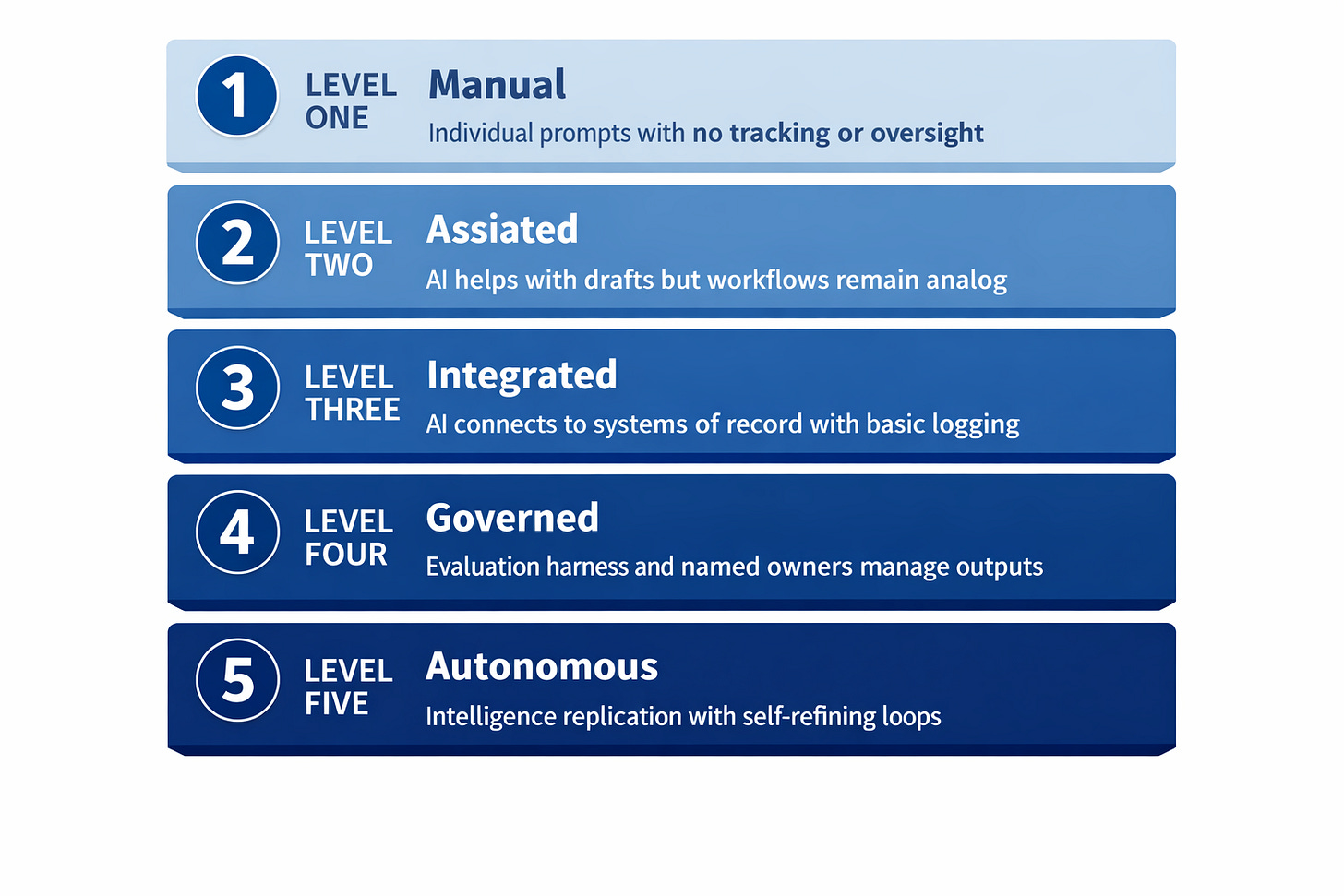 1 LEVEL ONE Manual
Individual prompts with no tracking or oversight

2 LEVEL TWO Assiated
AI helps with drafts but workflows remain analog

3 LEVEL THREE Integrated
AI connects to systems of record with basic logging

4 LEVEL FOUR Governed
Evaluation harness and named owners manage outputs

5 LEVEL FIVE Autonomous
Intelligence replication with self-refining loops